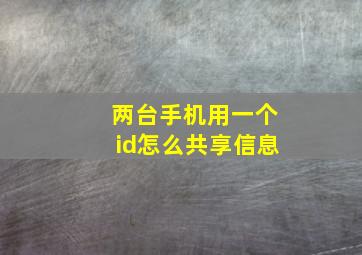 两台手机用一个id怎么共享信息